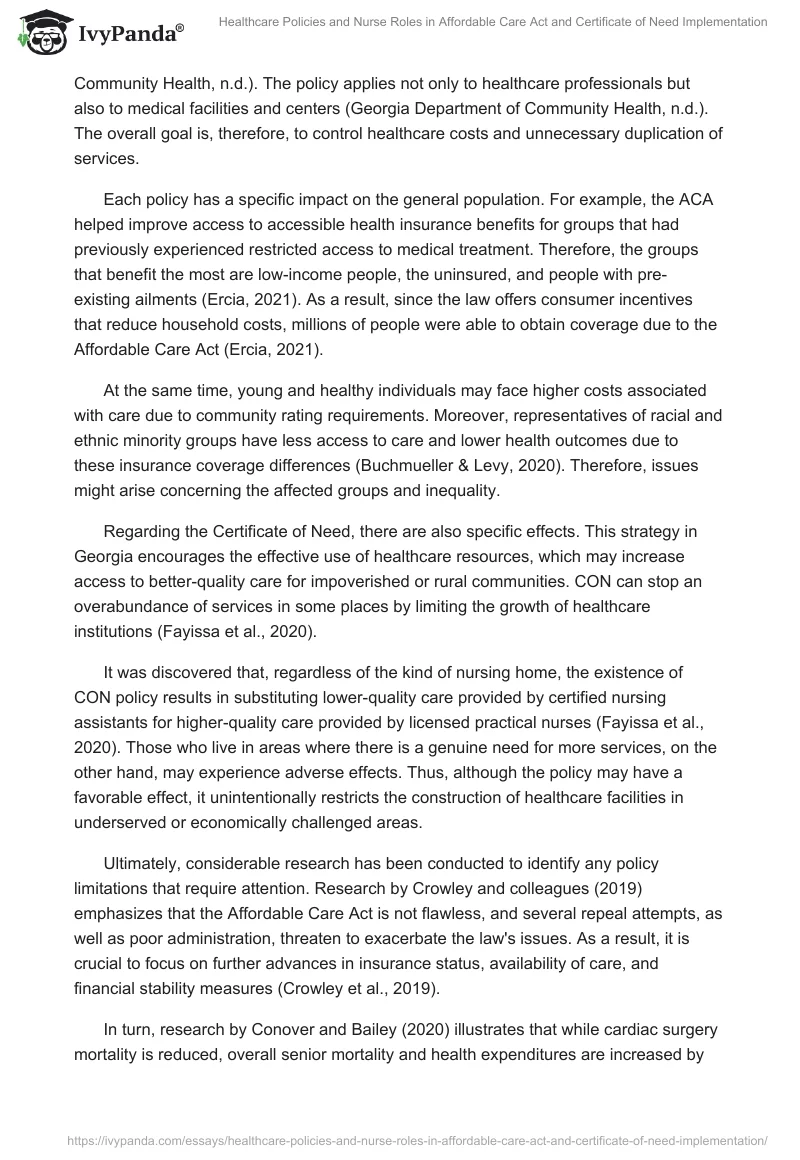 IvyPanda®

Healthcare Policies and Nurse Roles in Affordable Care Act and Certificate of Need Implementation

Community Health, n.d.). The policy applies not only to healthcare professionals but also to medical facilities and centers (Georgia Department of Community Health, n.d.). The overall goal is, therefore, to control healthcare costs and unnecessary duplication of services.

Each policy has a specific impact on the general population. For example, the ACA helped improve access to accessible health insurance benefits for groups that had previously experienced restricted access to medical treatment. Therefore, the groups that benefit the most are low-income people, the uninsured, and people with pre-existing ailments (Ercia, 2021). As a result, since the law offers consumer incentives that reduce household costs, millions of people were able to obtain coverage due to the Affordable Care Act (Ercia, 2021).

At the same time, young and healthy individuals may face higher costs associated with care due to community rating requirements. Moreover, representatives of racial and ethnic minority groups have less access to care and lower health outcomes due to these insurance coverage differences (Buchmueller & Levy, 2020). Therefore, issues might arise concerning the affected groups and inequality.

Regarding the Certificate of Need, there are also specific effects. This strategy in Georgia encourages the effective use of healthcare resources, which may increase access to better-quality care for impoverished or rural communities. CON can stop an overabundance of services in some places by limiting the growth of healthcare institutions (Fayissa et al., 2020).

It was discovered that, regardless of the kind of nursing home, the existence of CON policy results in substituting lower-quality care provided by certified nursing assistants for higher-quality care provided by licensed practical nurses (Fayissa et al., 2020). Those who live in areas where there is a genuine need for more services, on the other hand, may experience adverse effects. Thus, although the policy may have a favorable effect, it unintentionally restricts the construction of healthcare facilities in underserved or economically challenged areas.

Ultimately, considerable research has been conducted to identify any policy limitations that require attention. Research by Crowley and colleagues (2019) emphasizes that the Affordable Care Act is not flawless, and several repeal attempts, as well as poor administration, threaten to exacerbate the law's issues. As a result, it is crucial to focus on further advances in insurance status, availability of care, and financial stability measures (Crowley et al., 2019).

In turn, research by Conover and Bailey (2020) illustrates that while cardiac surgery mortality is reduced, overall senior mortality and health expenditures are increased by

https://ivypanda.com/essays/healthcare-policies-and-nurse-roles-in-affordable-care-act-and-certificate-of-need-implementation/